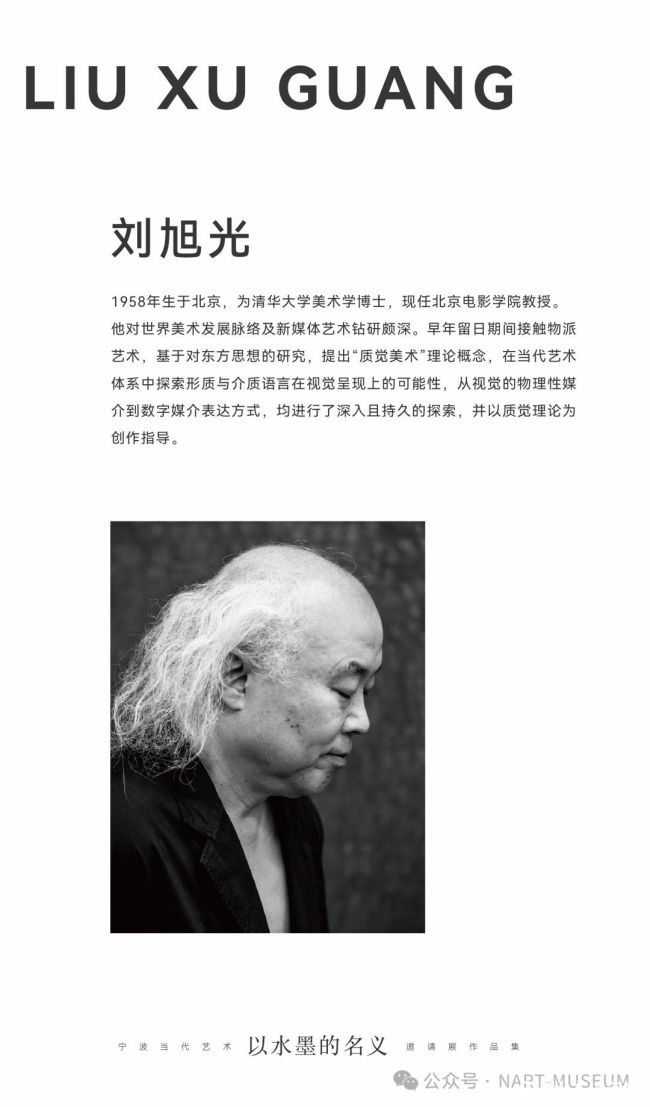 LIU XU GUANG

刘旭光

1958年生于北京，为清华大学美术学博士，现任北京电影学院教授。他对世界美术发展脉络及新媒体艺术钻研颇深。早年留日期间接触物派艺术，基于对东方思想的研究，提出“质觉美术”理论概念，在当代艺术体系中探索形质与介质语言在视觉呈现上的可能性，从视觉的物理性媒介到数字媒介表达方式，均进行了深入且持久的探索，并以质觉理论为创作指导。

宁波当代艺术 以水墨的名义 邀请展作品集

公众号 · NART-MUSEUM